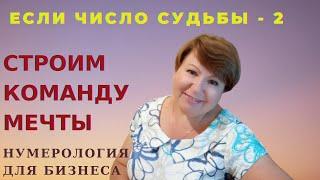 ЕСЛИ ЧИСЛО СУДЬБЫ - 2

СТРОИМ КОМАНДУ МЕЧТЫ

НУМЕРОЛОГИЯ ДЛЯ БИЗНЕСА